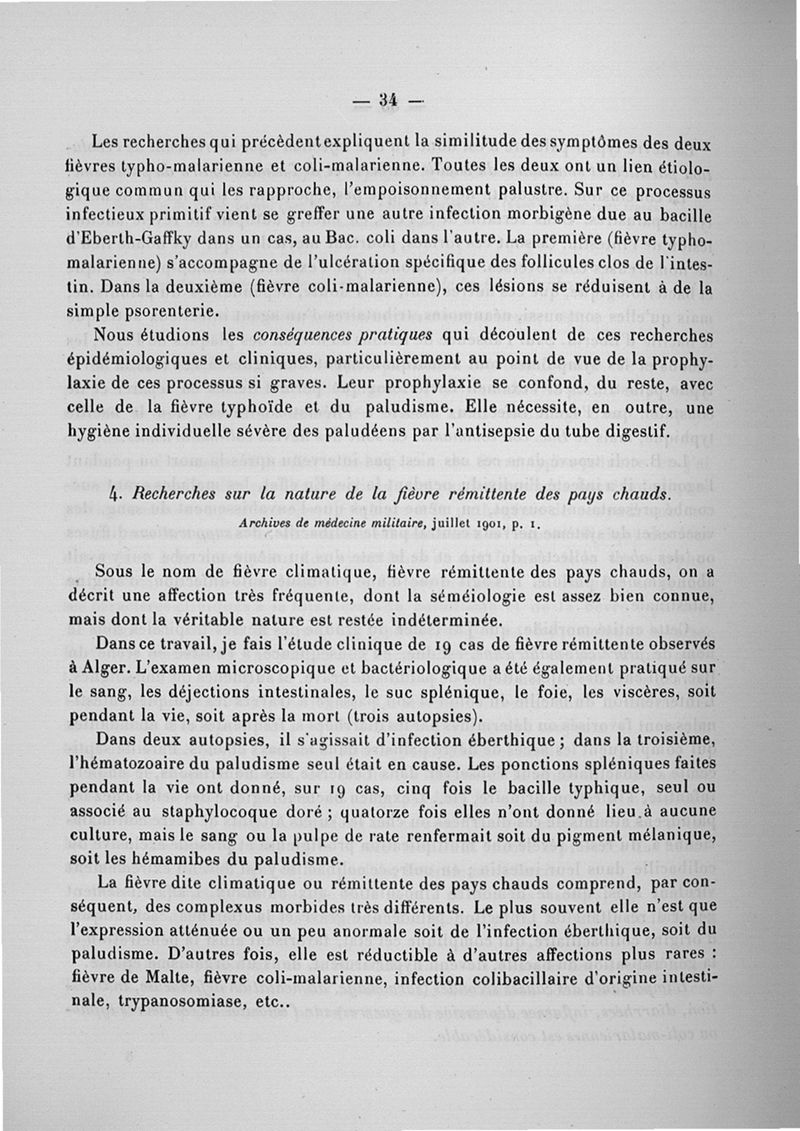 — 34 —

Les recherches qui précèdent expliquent la similitude des symptômes des deux fièvres typho-malarienne et coli-malarienne. Toutes les deux ont un lien étiologique commun qui les rapproche, l'empoisonnement palustre. Sur ce processus infectieux primitif vient se greffer une autre infection morbigène due au bacille d'Eberth-Gaffky dans un cas, au Bac. coli dans l'autre. La première (fièvre typho-malarienne) s'accompagne de l'ulcération spécifique des follicules clos de l'intestin. Dans la deuxième (fièvre coli-malarienne), ces lésions se réduisent à de la simple psorenterie.

Nous étudions les conséquences pratiques qui découlent de ces recherches épidémiologiques et cliniques, particulièrement au point de vue de la prophylaxie de ces processus si graves. Leur prophylaxie se confond, du reste, avec celle de la fièvre typhoïde et du paludisme. Elle nécessite, en outre, une hygiène individuelle sévère des paludéens par l'antisepsie du tube digestif.

4. Recherches sur la nature de la fièvre rémittente des pays chauds.
Archives de médecine militaire, juillet 1901, p. 1.

Sous le nom de fièvre climatique, fièvre rémittente des pays chauds, on a décrit une affection très fréquente, dont la séméiologie est assez bien connue, mais dont la véritable nature est restée indéterminée.

Dans ce travail, je fais l'étude clinique de 19 cas de fièvre rémittente observés à Alger. L'examen microscopique et bactériologique a été également pratiqué sur le sang, les déjections intestinales, le suc splénique, le foie, les viscères, soit pendant la vie, soit après la mort (trois autopsies).

Dans deux autopsies, il s'agissait d'infection éberthique ; dans la troisième, l'hématozoaire du paludisme seul était en cause. Les ponctions spléniques faites pendant la vie ont donné, sur 19 cas, cinq fois le bacille typhique, seul ou associé au staphylocoque doré ; quatorze fois elles n'ont donné lieu à aucune culture, mais le sang ou la pulpe de rate renfermait soit du pigment mélanique, soit les hémamibes du paludisme.

La fièvre dite climatique ou rémittente des pays chauds comprend, par conséquent, des complexus morbides très différents. Le plus souvent elle n'est que l'expression atténuée ou un peu anormale soit de l'infection éberthique, soit du paludisme. D'autres fois, elle est réductible à d'autres affections plus rares : fièvre de Malte, fièvre coli-malarienne, infection colibacillaire d'origine intestinale, trypanosomiase, etc..